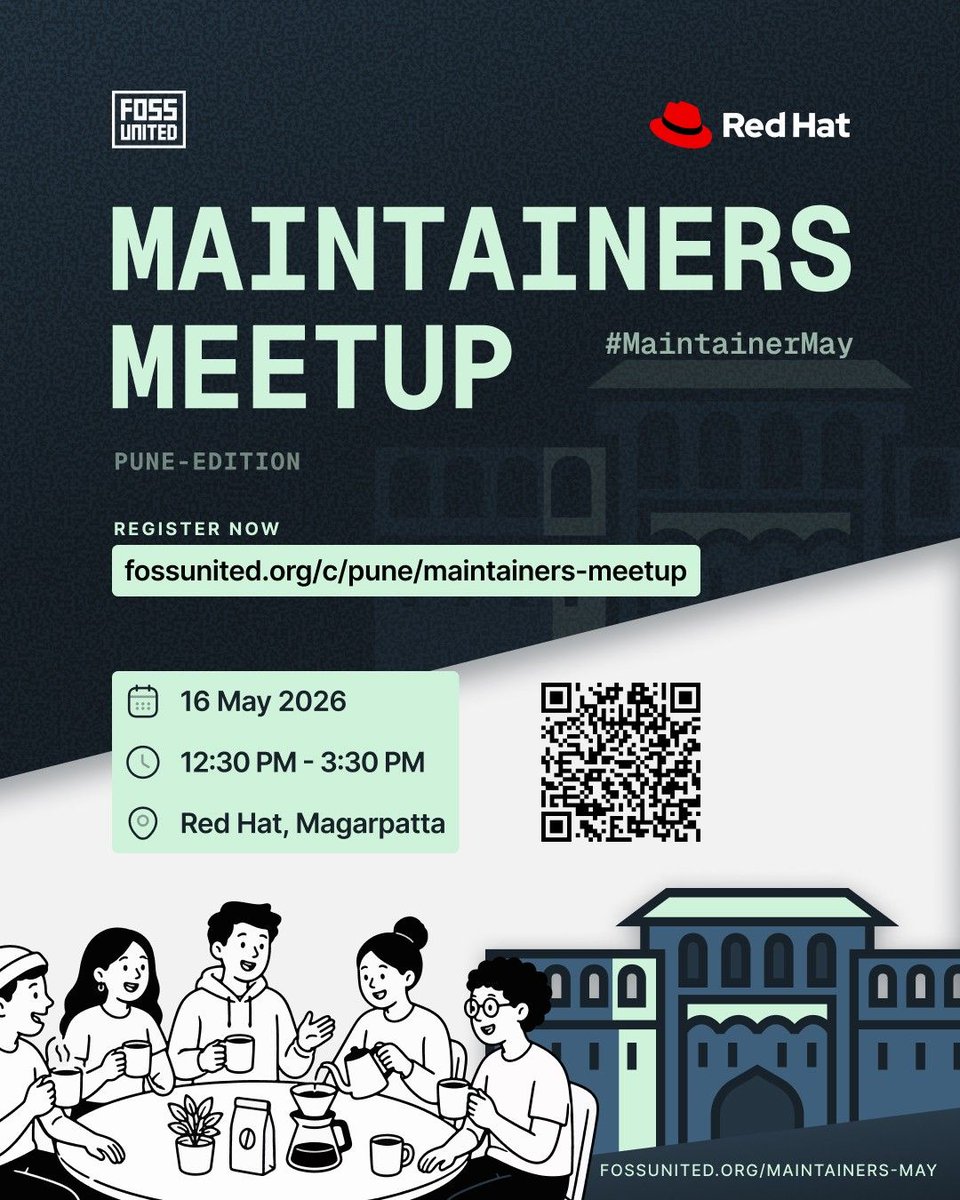 FOSS UNITED

Red Hat

MAINTAINERS MEETUP

#MaintainerMay

PUNE-EDITION

REGISTER NOW

fossunited.org/c/pune/maintainers-meetup

16 May 2026

12:30 PM - 3:30 PM

Red Hat, Magarpatta

FOSSUNITED.ORG/MAINTAINERS-MAY